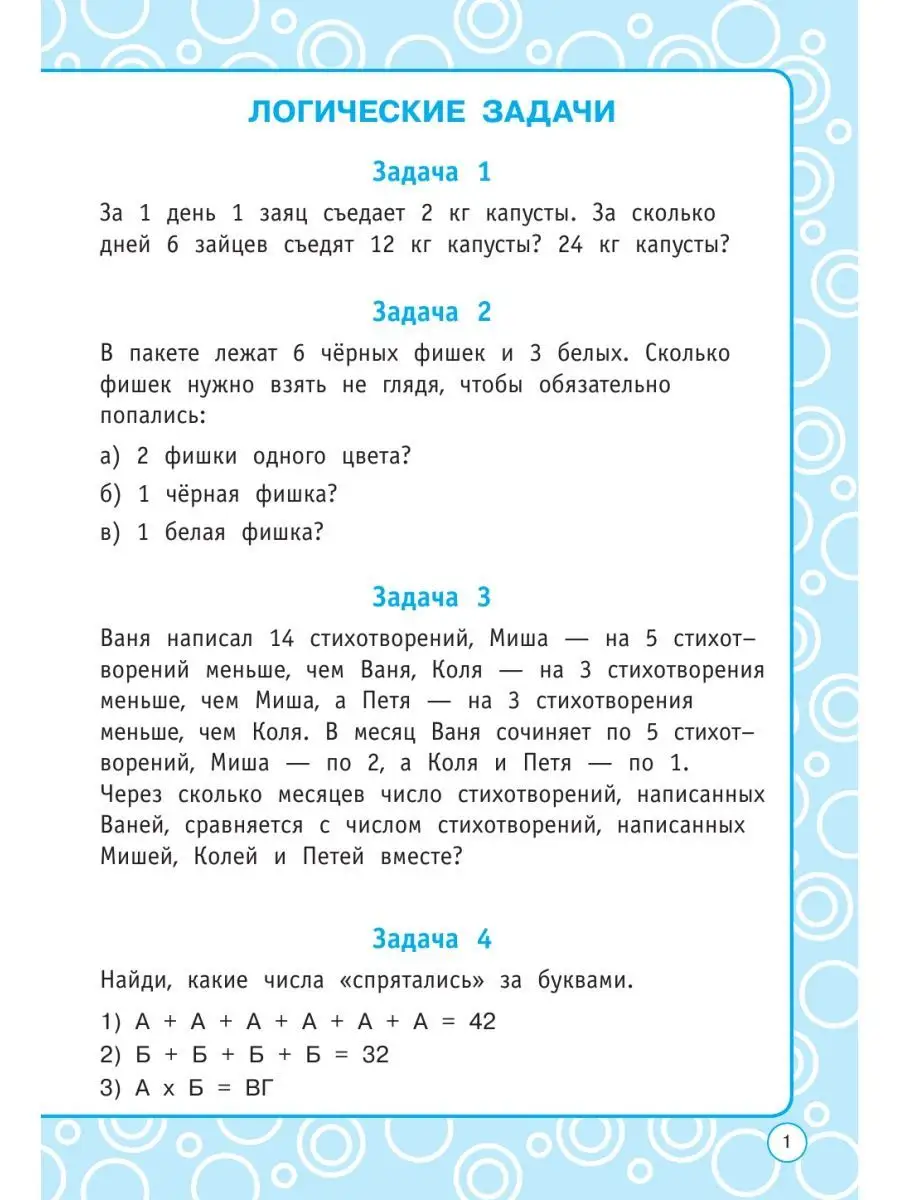 ЛОГИЧЕСКИЕ ЗАДАЧИ

Задача 1

За 1 день 1 заяц съедает 2 кг капусты. За сколько дней 6 зайцев съедят 12 кг капусты? 24 кг капусты?

Задача 2

В пакете лежат 6 чёрных фишек и 3 белых. Сколько фишек нужно взять не глядя, чтобы обязательно попались:

а) 2 фишки одного цвета?

б) 1 чёрная фишка?

в) 1 белая фишка?

Задача 3

Ваня написал 14 стихотворений, Миша — на 5 стихотворений меньше, чем Ваня, Коля — на 3 стихотворения меньше, чем Миша, а Петя — на 3 стихотворения меньше, чем Коля. В месяц Ваня сочиняет по 5 стихотворений, Миша — по 2, а Коля и Петя — по 1. Через сколько месяцев число стихотворений, написанных Ваней, сравняется с числом стихотворений, написанных Мишей, Колей и Петей вместе?

Задача 4

Найди, какие числа «спрятались» за буквами.

1) А + А + А + А + А + А = 42
2) Б + Б + Б + Б = 32
3) А х Б = ВГ

1